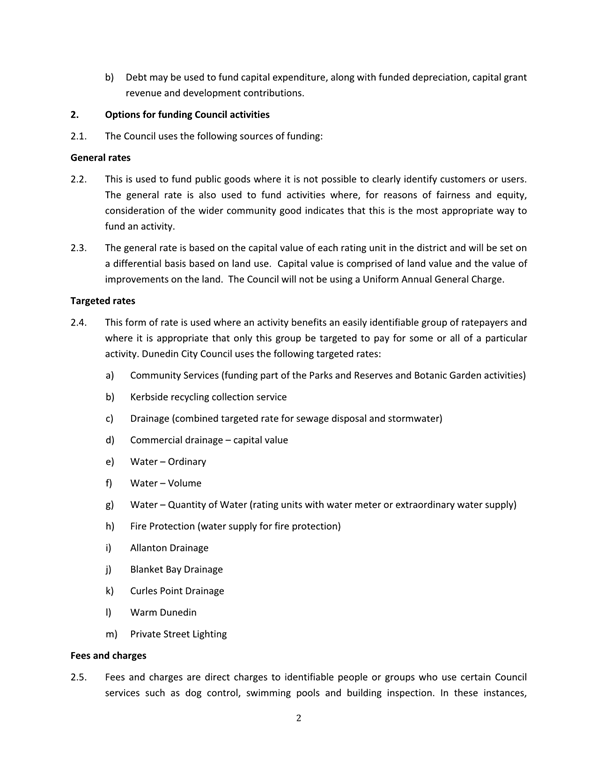 b) Debt may be used to fund capital expenditure, along with funded depreciation, capital grant revenue and development contributions.

2. Options for funding Council activities

2.1. The Council uses the following sources of funding:

General rates

2.2. This is used to fund public goods where it is not possible to clearly identify customers or users. The general rate is also used to fund activities where, for reasons of fairness and equity, consideration of the wider community good indicates that this is the most appropriate way to fund an activity.

2.3. The general rate is based on the capital value of each rating unit in the district and will be set on a differential basis based on land use. Capital value is comprised of land value and the value of improvements on the land. The Council will not be using a Uniform Annual General Charge.

Targeted rates

2.4. This form of rate is used where an activity benefits an easily identifiable group of ratepayers and where it is appropriate that only this group be targeted to pay for some or all of a particular activity. Dunedin City Council uses the following targeted rates:

a) Community Services (funding part of the Parks and Reserves and Botanic Garden activities)

b) Kerbside recycling collection service

c) Drainage (combined targeted rate for sewage disposal and stormwater)

d) Commercial drainage – capital value

e) Water – Ordinary

f) Water – Volume

g) Water – Quantity of Water (rating units with water meter or extraordinary water supply)

h) Fire Protection (water supply for fire protection)

i) Allanton Drainage

j) Blanket Bay Drainage

k) Curles Point Drainage

l) Warm Dunedin

m) Private Street Lighting

Fees and charges

2.5. Fees and charges are direct charges to identifiable people or groups who use certain Council services such as dog control, swimming pools and building inspection. In these instances,

2